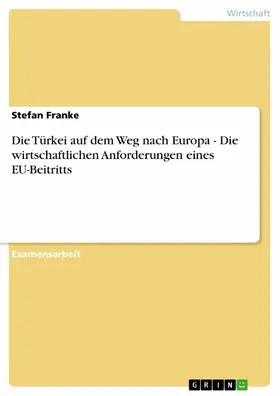 Wirtschaft

Stefan Franke

Die Türkei auf dem Weg nach Europa - Die wirtschaftlichen Anforderungen eines EU-Beitritts

Examensarbeit

GRIN